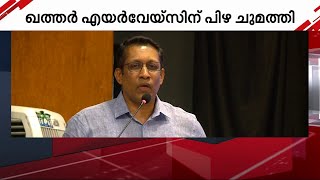 ഖത്തർ എയർവേയ്സിന് പിഴ ചുമത്തി